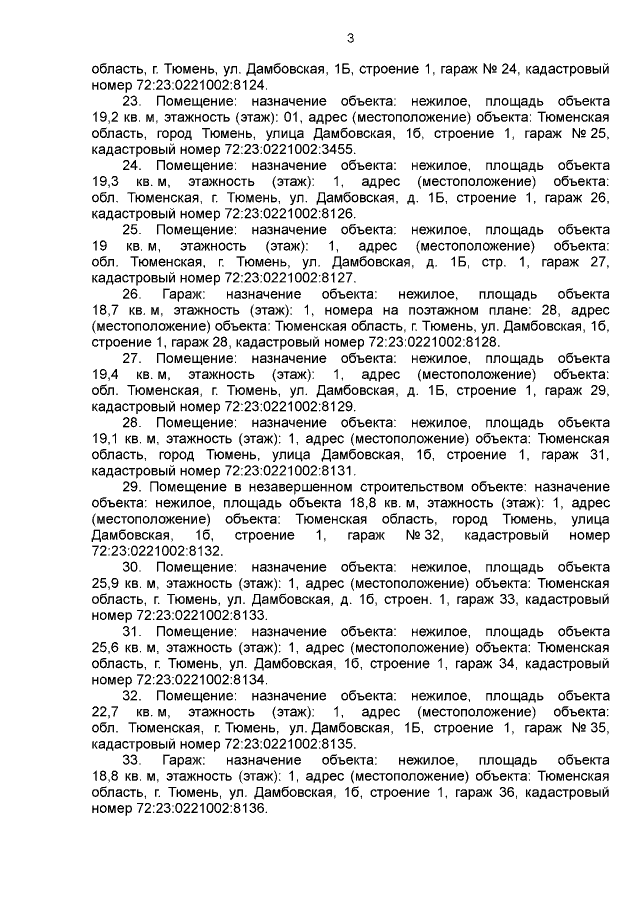 3

область, г. Тюмень, ул. Дамбовская, 1Б, строение 1, гараж № 24, кадастровый номер 72:23:0221002:8124.

23. Помещение: назначение объекта: нежилое, площадь объекта 19,2 кв. м, этажность (этаж): 01, адрес (местоположение) объекта: Тюменская область, город Тюмень, улица Дамбовская, 1б, строение 1, гараж № 25, кадастровый номер 72:23:0221002:3455.

24. Помещение: назначение объекта: нежилое, площадь объекта 19,3 кв. м, этажность (этаж): 1, адрес (местоположение) объекта: обл. Тюменская, г. Тюмень, ул. Дамбовская, д. 1Б, строение 1, гараж 26, кадастровый номер 72:23:0221002:8126.

25. Помещение: назначение объекта: нежилое, площадь объекта 19 кв. м, этажность (этаж): 1, адрес (местоположение) объекта: обл. Тюменская, г. Тюмень, ул. Дамбовская, д. 1Б, стр. 1, гараж 27, кадастровый номер 72:23:0221002:8127.

26. Гараж: назначение объекта: нежилое, площадь объекта 18,7 кв. м, этажность (этаж): 1, номера на поэтажном плане: 28, адрес (местоположение) объекта: Тюменская область, г. Тюмень, ул. Дамбовская, 1б, строение 1, гараж 28, кадастровый номер 72:23:0221002:8128.

27. Помещение: назначение объекта: нежилое, площадь объекта 19,4 кв. м, этажность (этаж): 1, адрес (местоположение) объекта: обл. Тюменская, г. Тюмень, ул. Дамбовская, д. 1Б, строение 1, гараж 29, кадастровый номер 72:23:0221002:8129.

28. Помещение: назначение объекта: нежилое, площадь объекта 19,1 кв. м, этажность (этаж): 1, адрес (местоположение) объекта: Тюменская область, город Тюмень, улица Дамбовская, 1б, строение 1, гараж 31, кадастровый номер 72:23:0221002:8131.

29. Помещение в незавершенном строительством объекте: назначение объекта: нежилое, площадь объекта 18,8 кв. м, этажность (этаж): 1, адрес (местоположение) объекта: Тюменская область, город Тюмень, улица Дамбовская, 1б, строение 1, гараж № 32, кадастровый номер 72:23:0221002:8132.

30. Помещение: назначение объекта: нежилое, площадь объекта 25,9 кв. м, этажность (этаж): 1, адрес (местоположение) объекта: Тюменская область, г. Тюмень, ул. Дамбовская, д. 1б, строен. 1, гараж 33, кадастровый номер 72:23:0221002:8133.

31. Помещение: назначение объекта: нежилое, площадь объекта 25,6 кв. м, этажность (этаж): 1, адрес (местоположение) объекта: Тюменская область, г. Тюмень, ул. Дамбовская, 1б, строение 1, гараж 34, кадастровый номер 72:23:0221002:8134.

32. Помещение: назначение объекта: нежилое, площадь объекта 22,7 кв. м, этажность (этаж): 1, адрес (местоположение) объекта: обл. Тюменская, г. Тюмень, ул. Дамбовская, 1Б, строение 1, гараж № 35, кадастровый номер 72:23:0221002:8135.

33. Гараж: назначение объекта: нежилое, площадь объекта 18,8 кв. м, этажность (этаж): 1, адрес (местоположение) объекта: Тюменская область, г. Тюмень, ул. Дамбовская, 1б, строение 1, гараж 36, кадастровый номер 72:23:0221002:8136.